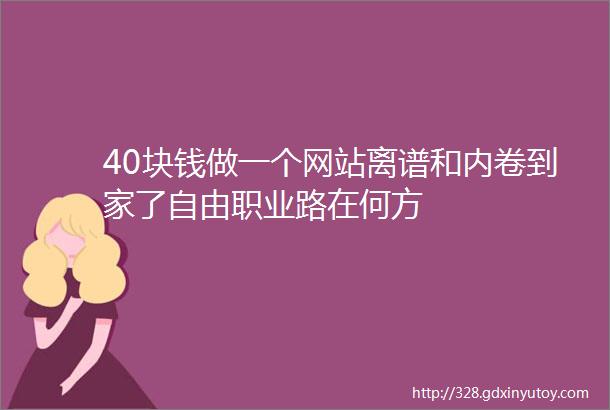 40块钱做一个网站离谱和内卷到家了自由职业路在何方

http://328.gdxinyutoy.com